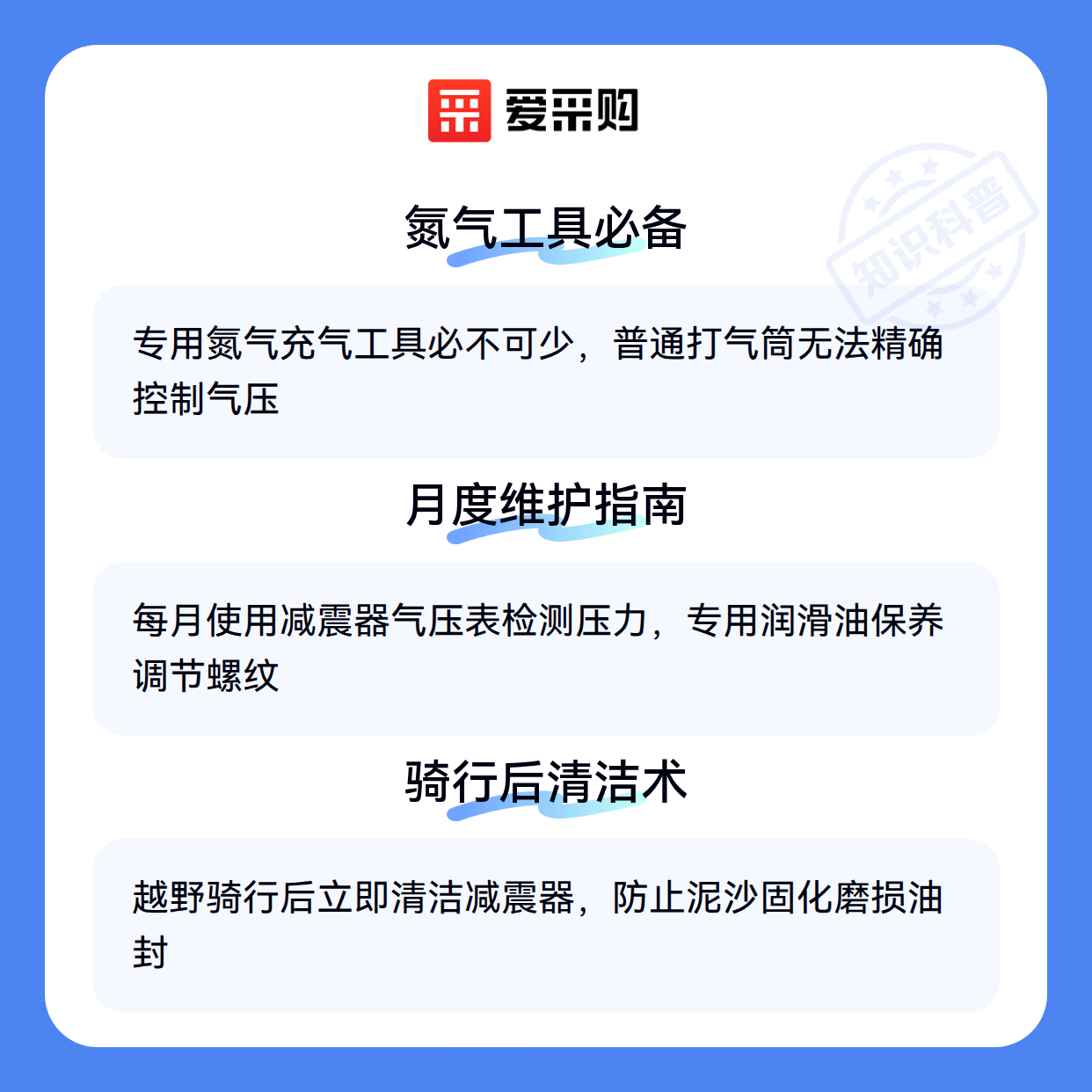 爱采购

氮气工具必备

专用氮气充气工具必不可少，普通打气筒无法精确控制气压

月度维护指南

每月使用减震器气压表检测压力，专用润滑油保养调节螺纹

骑行后清洁术

越野骑行后立即清洁减震器，防止泥沙固化磨损油封

知识科普